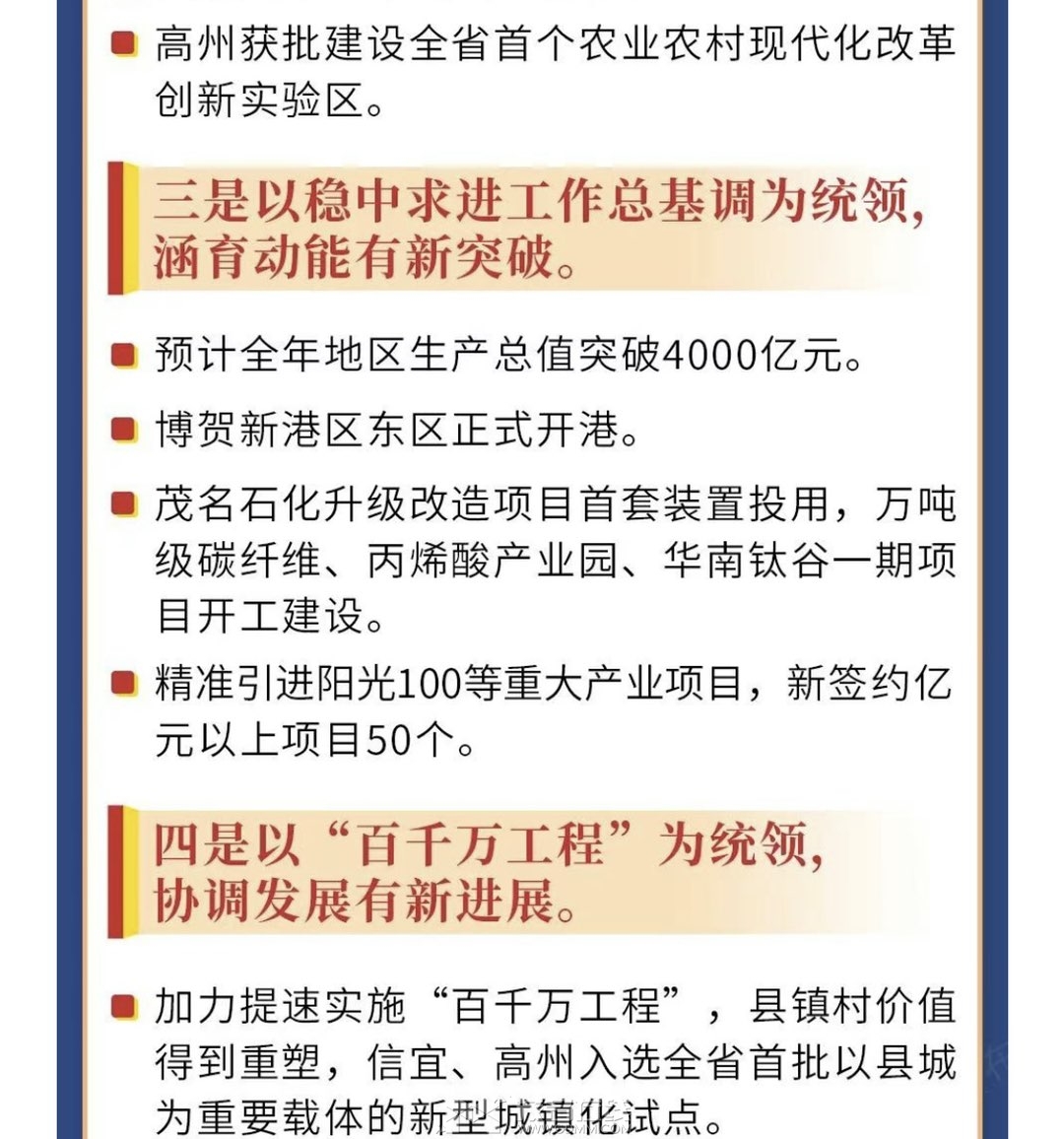 高州获批建设全省首个农业农村现代化改革创新实验区。

三是以稳中求进工作总基调为统领，涵育动能有新突破。

预计全年地区生产总值突破4000亿元。

博贺新港区东区正式开港。

茂名石化升级改造项目首套装置投用，万吨级碳纤维、丙烯酸产业园、华南钛谷一期项目开工建设。

精准引进阳光100等重大产业项目，新签约亿元以上项目50个。

四是以“百千万工程”为统领，协调发展有新进展。

加力提速实施“百千万工程”，县镇村价值得到重塑，信宜、高州入选全省首批以县城为重要载体的新型城镇化试点。